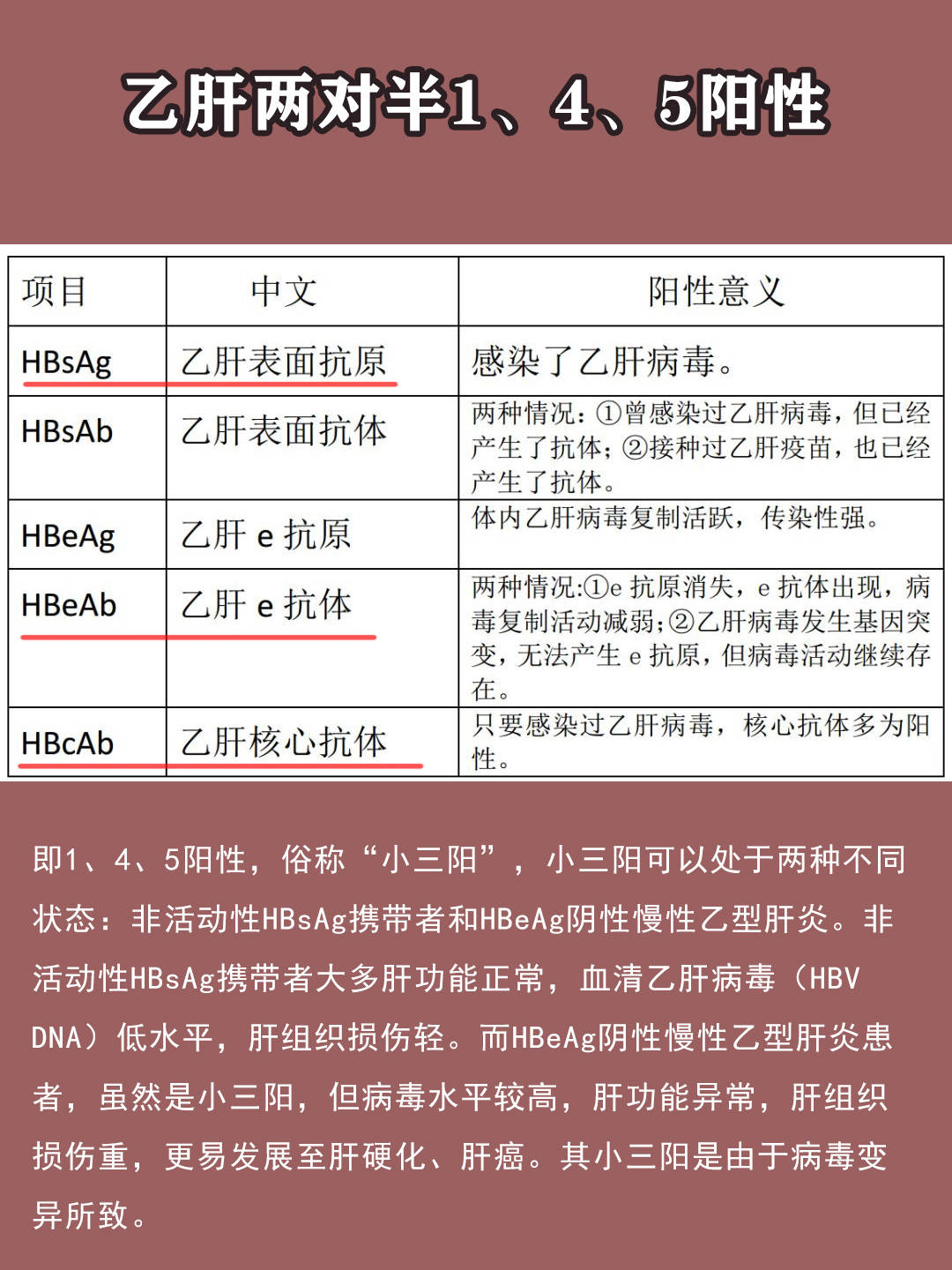 乙肝两对半1、4、5阳性

| 项目 | 中文 | 阳性意义 |
|---|---|---|
| HBsAg | 乙肝表面抗原 | 感染了乙肝病毒。 |
| HBsAb | 乙肝表面抗体 | 两种情况：①曾感染过乙肝病毒，但已经产生了抗体；②接种过乙肝疫苗，也已经产生了抗体。 |
| HBeAg | 乙肝 e 抗原 | 体内乙肝病毒复制活跃，传染性强。 |
| HBeAb | 乙肝 e 抗体 | 两种情况:①e 抗原消失，e 抗体出现，病毒复制活动减弱;②乙肝病毒发生基因突变，无法产生 e 抗原，但病毒活动继续存在。 |
| HBcAb | 乙肝核心抗体 | 只要感染过乙肝病毒，核心抗体多为阳性。 |

即1、4、5阳性，俗称“小三阳”，小三阳可以处于两种不同状态：非活动性HBsAg携带者和HBeAg阴性慢性乙型肝炎。非活动性HBsAg携带者大多肝功能正常，血清乙肝病毒（HBV DNA）低水平，肝组织损伤轻。而HBeAg阴性慢性乙型肝炎患者，虽然是小三阳，但病毒水平较高，肝功能异常，肝组织损伤重，更易发展至肝硬化、肝癌。其小三阳是由于病毒变异所致。